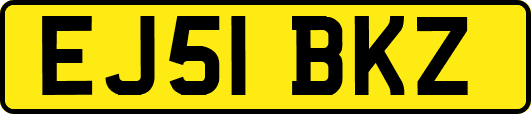 EJ51 BKZ